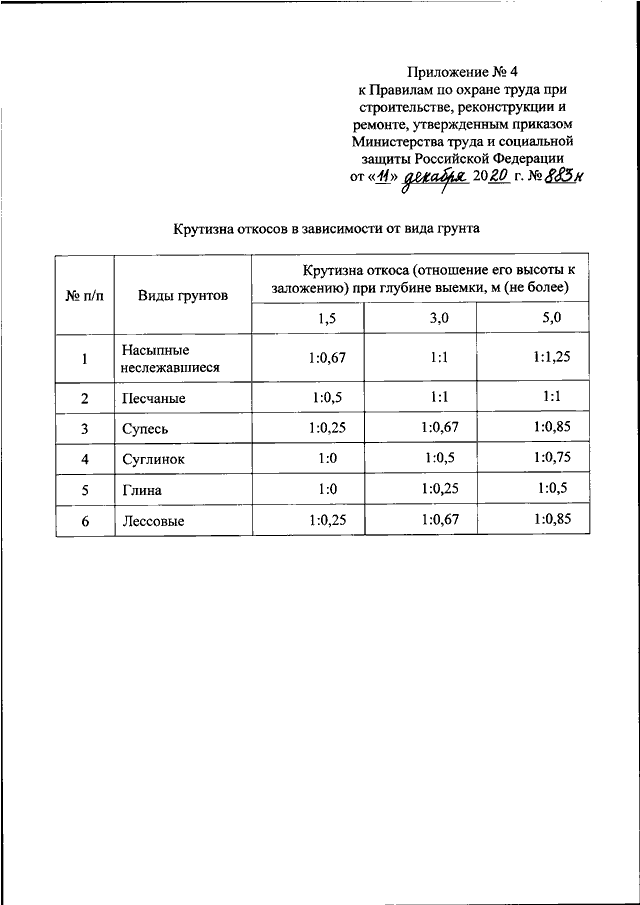 Приложение № 4
к Правилам по охране труда при строительстве, реконструкции и ремонте, утвержденным приказом Министерства труда и социальной защиты Российской Федерации
от «11» декабря 2020 г. № 883н

Крутизна откосов в зависимости от вида грунта

| № п/п | Виды грунтов | Крутизна откоса (отношение его высоты к заложению) при глубине выемки, м (не более) | | |
|---|---|---|---|---|
| | | 1,5 | 3,0 | 5,0 |
| 1 | Насыпные неслежавшиеся | 1:0,67 | 1:1 | 1:1,25 |
| 2 | Песчаные | 1:0,5 | 1:1 | 1:1 |
| 3 | Супесь | 1:0,25 | 1:0,67 | 1:0,85 |
| 4 | Суглинок | 1:0 | 1:0,5 | 1:0,75 |
| 5 | Глина | 1:0 | 1:0,25 | 1:0,5 |
| 6 | Лессовые | 1:0,25 | 1:0,67 | 1:0,85 |